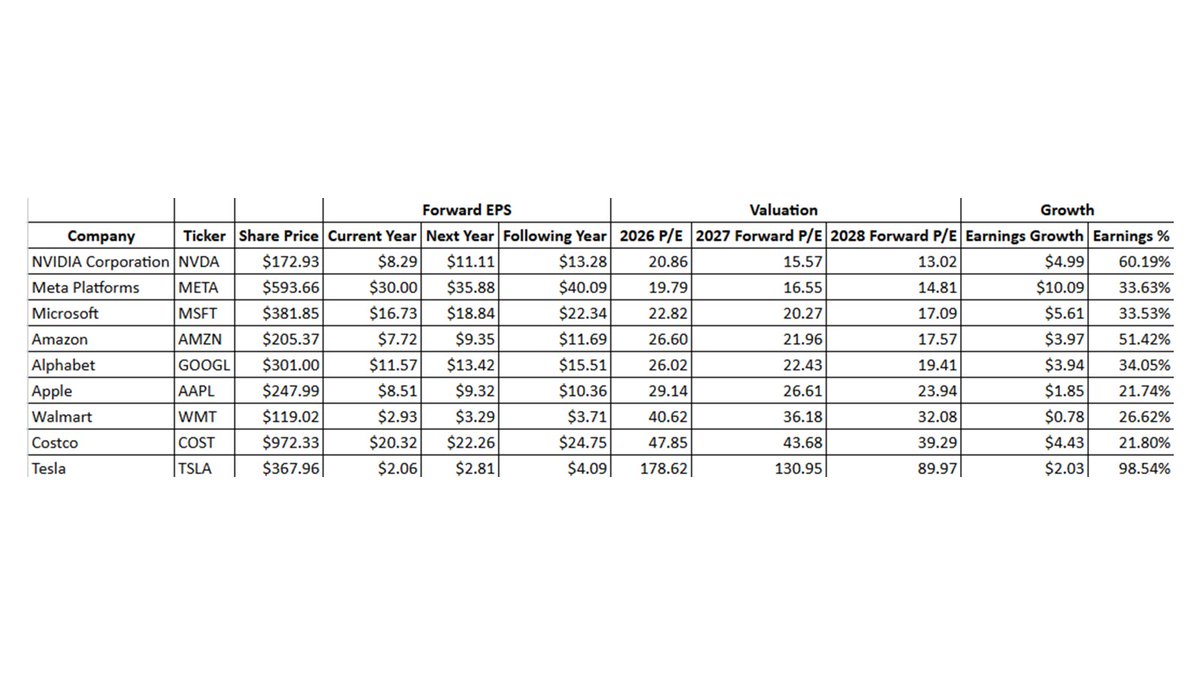 | | | | Forward EPS | | | Valuation | | | Growth | |
|---|---|---|---|---|---|---|---|---|---|---|
| Company | Ticker | Share Price | Current Year | Next Year | Following Year | 2026 P/E | 2027 Forward P/E | 2028 Forward P/E | Earnings Growth | Earnings % |
| NVIDIA Corporation | NVDA | \$172.93 | \$8.29 | \$11.11 | \$13.28 | 20.86 | 15.57 | 13.02 | \$4.99 | 60.19% |
| Meta Platforms | META | \$593.66 | \$30.00 | \$35.88 | \$40.09 | 19.79 | 16.55 | 14.81 | \$10.09 | 33.63% |
| Microsoft | MSFT | \$381.85 | \$16.73 | \$18.84 | \$22.34 | 22.82 | 20.27 | 17.09 | \$5.61 | 33.53% |
| Amazon | AMZN | \$205.37 | \$7.72 | \$9.35 | \$11.69 | 26.60 | 21.96 | 17.57 | \$3.97 | 51.42% |
| Alphabet | GOOGL | \$301.00 | \$11.57 | \$13.42 | \$15.51 | 26.02 | 22.43 | 19.41 | \$3.94 | 34.05% |
| Apple | AAPL | \$247.99 | \$8.51 | \$9.32 | \$10.36 | 29.14 | 26.61 | 23.94 | \$1.85 | 21.74% |
| Walmart | WMT | \$119.02 | \$2.93 | \$3.29 | \$3.71 | 40.62 | 36.18 | 32.08 | \$0.78 | 26.62% |
| Costco | COST | \$972.33 | \$20.32 | \$22.26 | \$24.75 | 47.85 | 43.68 | 39.29 | \$4.43 | 21.80% |
| Tesla | TSLA | \$367.96 | \$2.06 | \$2.81 | \$4.09 | 178.62 | 130.95 | 89.97 | \$2.03 | 98.54% |